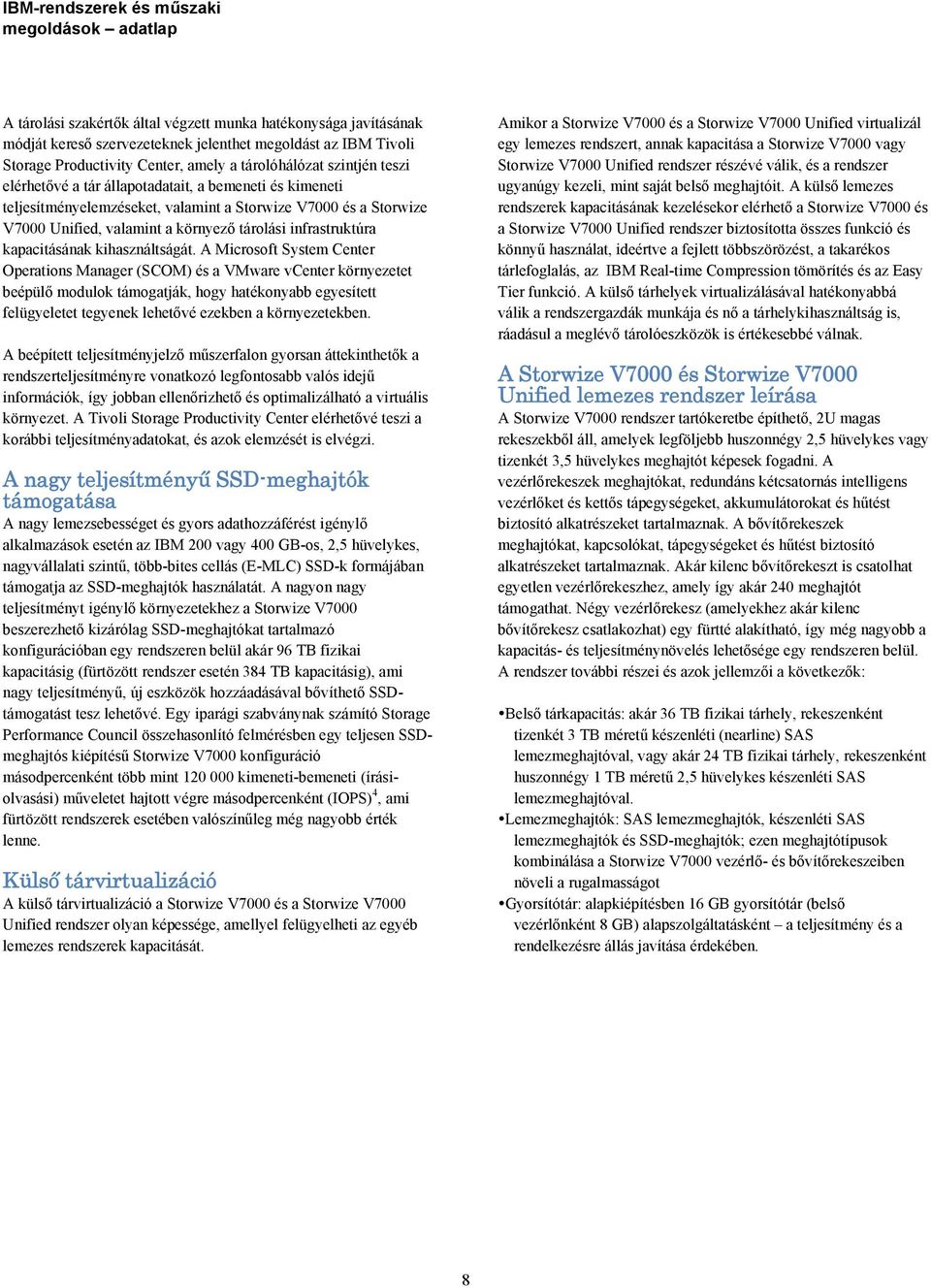 IBM-rendszerek és műszaki megoldások – adatlap

A tárolási szakértők által végzett munka hatékonysága javításának módját kereső szervezeteknek jelenthet megoldást az IBM Tivoli Storage Productivity Center, amely a tárolóhálózat szintjén teszi elérhetővé a tár állapotadatait, a bemeneti és kimeneti teljesítményelemzéseket, valamint a Storwize V7000 és a Storwize V7000 Unified, valamint a környező tárolási infrastruktúra kapacitásának kihasználtságát. A Microsoft System Center Operations Manager (SCOM) és a VMware vCenter környezetet beépülő modulok támogatják, hogy hatékonyabb egyesített felügyeletet tegyenek lehetővé ezekben a környezetekben.

A beépített teljesítményjelző műszerfalon gyorsan áttekinthetők a rendszerteljesítményre vonatkozó legfontosabb valós idejű információk, így jobban ellenőrizhető és optimalizálható a virtuális környezet. A Tivoli Storage Productivity Center elérhetővé teszi a korábbi teljesítményadatokat, és azok elemzését is elvégzi.

A nagy teljesítményű SSD-meghajtók támogatása

A nagy lemezsebességet és gyors adathozzáférést igénylő alkalmazások esetén az IBM 200 vagy 400 GB-os, 2,5 hüvelykes, nagyvállalati szintű, több-bites cellás (E-MLC) SSD-k formájában támogatja az SSD-meghajtók használatát. A nagyon nagy teljesítményt igénylő környezetekhez a Storwize V7000 beszerezhető kizárólag SSD-meghajtókat tartalmazó konfigurációban egy rendszeren belül akár 96 TB fizikai kapacitásig (fürtözött rendszer esetén 384 TB kapacitásig), ami nagy teljesítményű, új eszközök hozzáadásával bővíthető SSD-támogatást tesz lehetővé. Egy iparági szabványnak számító Storage Performance Council összehasonlító felmérésben egy teljesen SSD-meghajtós kiépítésű Storwize V7000 konfiguráció másodpercenként több mint 120 000 kimeneti-bemeneti (írási-olvasási) műveletet hajtott végre másodpercenként (IOPS)$^4$, ami fürtözött rendszerek esetében valószínűleg még nagyobb érték lenne.

Külső tárvirtualizáció

A külső tárvirtualizáció a Storwize V7000 és a Storwize V7000 Unified rendszer olyan képessége, amellyel felügyelheti az egyéb lemezes rendszerek kapacitását.

Amikor a Storwize V7000 és a Storwize V7000 Unified virtualizál egy lemezes rendszert, annak kapacitása a Storwize V7000 vagy Storwize V7000 Unified rendszer részévé válik, és a rendszer ugyanúgy kezeli, mint saját belső meghajtóit. A külső lemezes rendszerek kapacitásának kezelésekor elérhető a Storwize V7000 és a Storwize V7000 Unified rendszer biztosította összes funkció és könnyű használat, ideértve a fejlett többszörözést, a takarékos tárlefoglalás, az IBM Real-time Compression tömörítés és az Easy Tier funkció. A külső tárhelyek virtualizálásával hatékonyabbá válik a rendszergazdák munkája és nő a tárhelykihasználtság is, ráadásul a meglévő tárolóeszközök is értékesebbé válnak.

A Storwize V7000 és Storwize V7000 Unified lemezes rendszer leírása

A Storwize V7000 rendszer tartókeretbe építhető, 2U magas rekeszekből áll, amelyek legföljebb huszonnégy 2,5 hüvelykes vagy tizenkét 3,5 hüvelykes meghajtót képesek fogadni. A vezérlőrekeszek meghajtókat, redundáns kétcsatornás intelligens vezérlőket és kettős tápegységeket, akkumulátorokat és hűtést biztosító alkatrészeket tartalmaznak. A bővítőrekeszek meghajtókat, kapcsolókat, tápegységeket és hűtést biztosító alkatrészeket tartalmaznak. Akár kilenc bővítőrekeszt is csatolhat egyetlen vezérlőrekeszhez, amely így akár 240 meghajtót támogathat. Négy vezérlőrekesz (amelyekhez akár kilenc bővítőrekesz csatlakozhat) egy fürtté alakítható, így még nagyobb a kapacitás- és teljesítménynövelés lehetősége egy rendszeren belül. A rendszer további részei és azok jellemzői a következők:

•Belső tárkapacitás: akár 36 TB fizikai tárhely, rekeszenként tizenkét 3 TB méretű készenléti (nearline) SAS lemezmeghajtóval, vagy akár 24 TB fizikai tárhely, rekeszenként huszonnégy 1 TB méretű 2,5 hüvelykes készenléti SAS lemezmeghajtóval.
•Lemezmeghajtók: SAS lemezmeghajtók, készenléti SAS lemezmeghajtók és SSD-meghajtók; ezen meghajtótípusok kombinálása a Storwize V7000 vezérlő- és bővítőrekeszeiben növeli a rugalmasságot
•Gyorsítótár: alapkiépítésben 16 GB gyorsítótár (belső vezérlőnként 8 GB) alapszolgáltatásként – a teljesítmény és a rendelkezésre állás javítása érdekében.

8